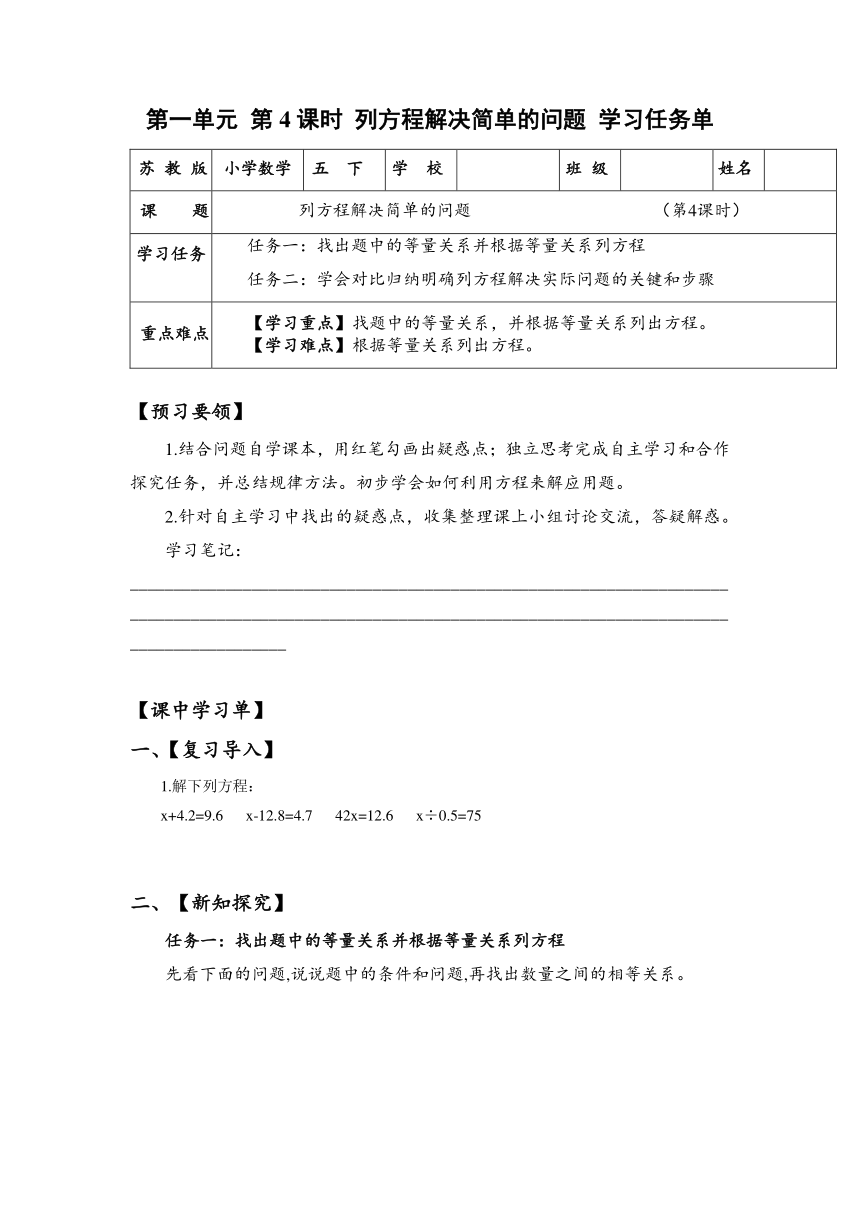 第一单元 第 4 课时 列方程解决简单的问题 学习任务单

| 苏 教 版 | 小学数学 | 五 下 | 学 校 | | 班 级 | | 姓名 | |
|---|---|---|---|---|---|---|---|---|
| 课 题 | 列方程解决简单的问题 （第4课时） | | | | | | | |
| 学习任务 | 任务一：找出题中的等量关系并根据等量关系列方程<br>任务二：学会对比归纳明确列方程解决实际问题的关键和步骤 | | | | | | | |
| 重点难点 | 【学习重点】找题中的等量关系，并根据等量关系列出方程。<br>【学习难点】根据等量关系列出方程。 | | | | | | | |

【预习要领】

1.结合问题自学课本，用红笔勾画出疑惑点；独立思考完成自主学习和合作探究任务，并总结规律方法。初步学会如何利用方程来解应用题。

2.针对自主学习中找出的疑惑点，收集整理课上小组讨论交流，答疑解惑。

学习笔记：

【课中学习单】

一、【复习导入】

1.解下列方程：

$x+4.2=9.6$ $x-12.8=4.7$ $42x=12.6$ $x\div0.5=75$

二、【新知探究】

任务一：找出题中的等量关系并根据等量关系列方程

先看下面的问题,说说题中的条件和问题,再找出数量之间的相等关系。